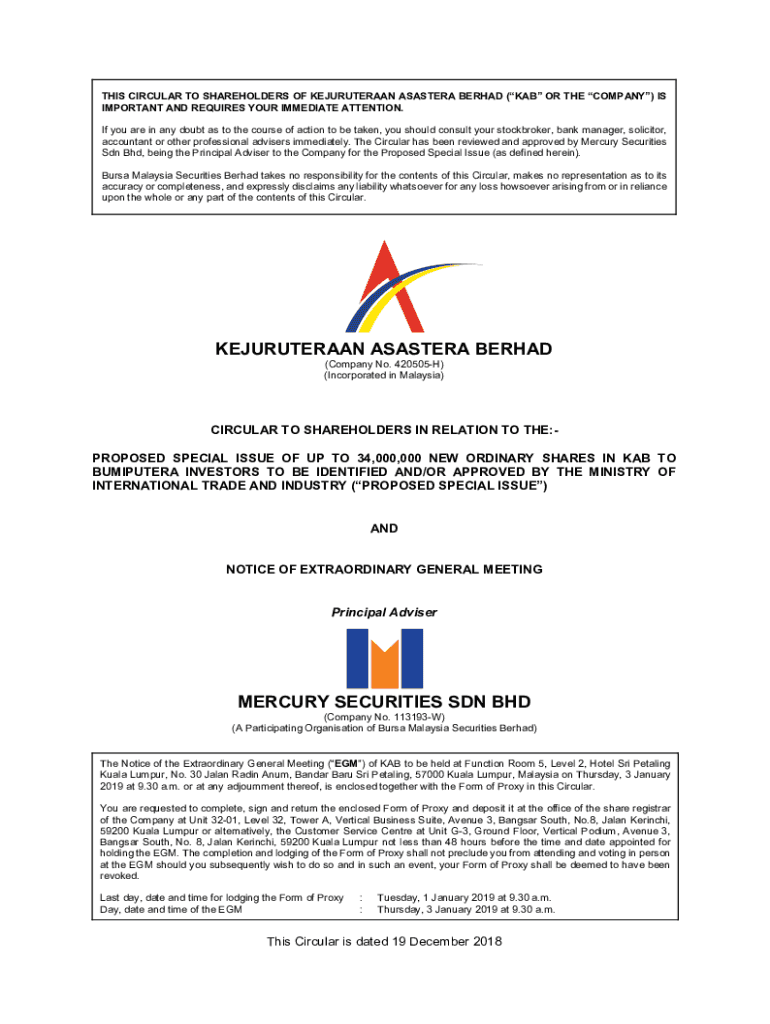 THIS CIRCULAR TO SHAREHOLDERS OF KEJURUTERAAN ASASTERA BERHAD ("KAB" OR THE "COMPANY") IS IMPORTANT AND REQUIRES YOUR IMMEDIATE ATTENTION.

If you are in any doubt as to the course of action to be taken, you should consult your stockbroker, bank manager, solicitor, accountant or other professional advisers immediately. The Circular has been reviewed and approved by Mercury Securities Sdn Bhd, being the Principal Adviser to the Company for the Proposed Special Issue (as defined herein).

Bursa Malaysia Securities Berhad takes no responsibility for the contents of this Circular, makes no representation as to its accuracy or completeness, and expressly disclaims any liability whatsoever for any loss howsoever arising from or in reliance upon the whole or any part of the contents of this Circular.

KEJURUTERAAN ASASTERA BERHAD
(Company No. 420505-H)
(Incorporated in Malaysia)

CIRCULAR TO SHAREHOLDERS IN RELATION TO THE:-

PROPOSED SPECIAL ISSUE OF UP TO 34,000,000 NEW ORDINARY SHARES IN KAB TO BUMIPUTERA INVESTORS TO BE IDENTIFIED AND/OR APPROVED BY THE MINISTRY OF INTERNATIONAL TRADE AND INDUSTRY ("PROPOSED SPECIAL ISSUE")

AND

NOTICE OF EXTRAORDINARY GENERAL MEETING

Principal Adviser

MERCURY SECURITIES SDN BHD
(Company No. 113193-W)
(A Participating Organisation of Bursa Malaysia Securities Berhad)

The Notice of the Extraordinary General Meeting ("EGM") of KAB to be held at Function Room 5, Level 2, Hotel Sri Petaling Kuala Lumpur, No. 30 Jalan Radin Anum, Bandar Baru Sri Petaling, 57000 Kuala Lumpur, Malaysia on Thursday, 3 January 2019 at 9.30 a.m. or at any adjournment thereof, is enclosed together with the Form of Proxy in this Circular.

You are requested to complete, sign and return the enclosed Form of Proxy and deposit it at the office of the share registrar of the Company at Unit 32-01, Level 32, Tower A, Vertical Business Suite, Avenue 3, Bangsar South, No.8, Jalan Kerinchi, 59200 Kuala Lumpur or alternatively, the Customer Service Centre at Unit G-3, Ground Floor, Vertical Podium, Avenue 3, Bangsar South, No. 8, Jalan Kerinchi, 59200 Kuala Lumpur not less than 48 hours before the time and date appointed for holding the EGM. The completion and lodging of the Form of Proxy shall not preclude you from attending and voting in person at the EGM should you subsequently wish to do so and in such an event, your Form of Proxy shall be deemed to have been revoked.

Last day, date and time for lodging the Form of Proxy : Tuesday, 1 January 2019 at 9.30 a.m.
Day, date and time of the EGM : Thursday, 3 January 2019 at 9.30 a.m.

This Circular is dated 19 December 2018